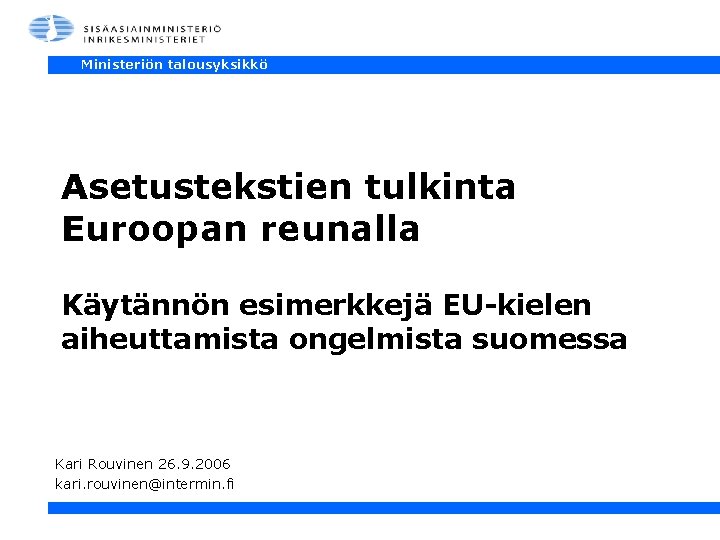 SISÄASIAINMINISTERIÖ
INRIKESMINISTERIET

Ministeriön talousyksikkö

Asetustekstien tulkinta Euroopan reunalla

Käytännön esimerkkejä EU-kielen aiheuttamista ongelmista suomessa

Kari Rouvinen 26.9.2006
kari.rouvinen@intermin.fi